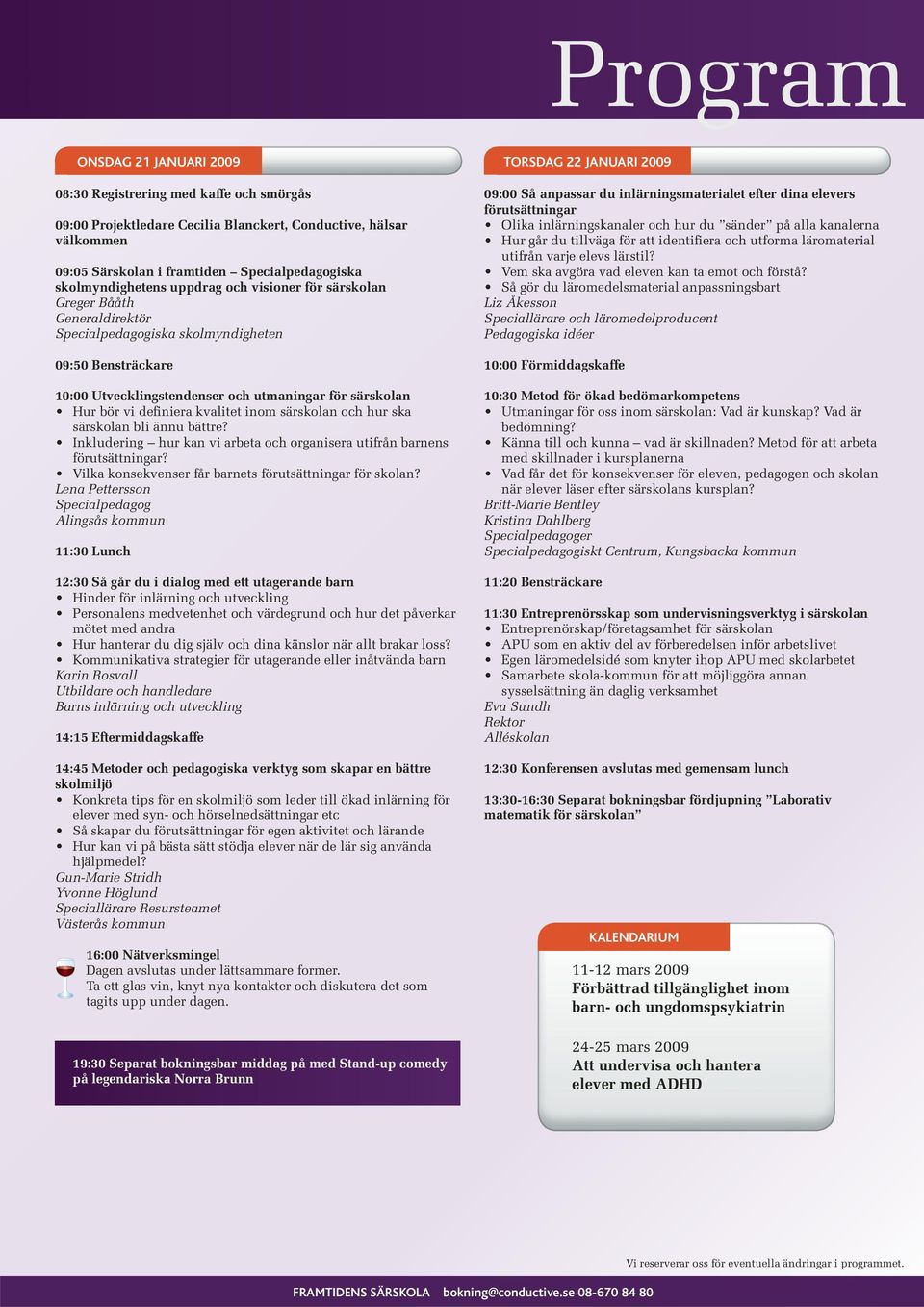 Program

ONSDAG 21 JANUARI 2009

08:30 Registrering med kaffe och smörgås

09:00 Projektledare Cecilia Blanckert, Conductive, hälsar välkommen

09:05 Särskolan i framtiden – Specialpedagogiska skolmyndighetens uppdrag och visioner för särskolan
Greger Bååth
Generaldirektör
Specialpedagogiska skolmyndigheten

09:50 Bensträckare

10:00 Utvecklingstendenser och utmaningar för särskolan
• Hur bör vi definiera kvalitet inom särskolan och hur ska särskolan bli ännu bättre?
• Inkludering – hur kan vi arbeta och organisera utifrån barnens förutsättningar?
• Vilka konsekvenser får barnets förutsättningar för skolan?
Lena Pettersson
Specialpedagog
Alingsås kommun

11:30 Lunch

12:30 Så går du i dialog med ett utagerande barn
• Hinder för inlärning och utveckling
• Personalens medvetenhet och värdegrund och hur det påverkar mötet med andra
• Hur hanterar du dig själv och dina känslor när allt brakar loss?
• Kommunikativa strategier för utagerande eller inåtvända barn
Karin Rosvall
Utbildare och handledare
Barns inlärning och utveckling

14:15 Eftermiddagskaffe

14:45 Metoder och pedagogiska verktyg som skapar en bättre skolmiljö
• Konkreta tips för en skolmiljö som leder till ökad inlärning för elever med syn- och hörselnedsättningar etc
• Så skapar du förutsättningar för egen aktivitet och lärande
• Hur kan vi på bästa sätt stödja elever när de lär sig använda hjälpmedel?
Gun-Marie Stridh
Yvonne Höglund
Speciallärare Resursteamet
Västerås kommun

16:00 Nätverksmingel
Dagen avslutas under lättsammare former.
Ta ett glas vin, knyt nya kontakter och diskutera det som tagits upp under dagen.

19:30 Separat bokningsbar middag på med Stand-up comedy på legendariska Norra Brunn

TORSDAG 22 JANUARI 2009

09:00 Så anpassar du inlärningsmaterialet efter dina elevers förutsättningar
• Olika inlärningskanaler och hur du ”sänder” på alla kanalerna
• Hur går du tillväga för att identifiera och utforma läromaterial utifrån varje elevs lärstil?
• Vem ska avgöra vad eleven kan ta emot och förstå?
• Så gör du läromedelsmaterial anpassningsbart
Liz Åkesson
Speciallärare och läromedelproducent
Pedagogiska idéer

10:00 Förmiddagskaffe

10:30 Metod för ökad bedömarkompetens
• Utmaningar för oss inom särskolan: Vad är kunskap? Vad är bedömning?
• Känna till och kunna – vad är skillnaden? Metod för att arbeta med skillnader i kursplanerna
• Vad får det för konsekvenser för eleven, pedagogen och skolan när elever läser efter särskolans kursplan?
Britt-Marie Bentley
Kristina Dahlberg
Specialpedagoger
Specialpedagogiskt Centrum, Kungsbacka kommun

11:20 Bensträckare

11:30 Entreprenörsskap som undervisningsverktyg i särskolan
• Entreprenörskap/företagsamhet för särskolan
• APU som en aktiv del av förberedelsen inför arbetslivet
• Egen läromedelsidé som knyter ihop APU med skolarbetet
• Samarbete skola-kommun för att möjliggöra annan sysselsättning än daglig verksamhet
Eva Sundh
Rektor
Alléskolan

12:30 Konferensen avslutas med gemensam lunch

13:30-16:30 Separat bokningsbar fördjupning ”Laborativ matematik för särskolan”

KALENDARIUM

11-12 mars 2009
Förbättrad tillgänglighet inom barn- och ungdomspsykiatrin

24-25 mars 2009
Att undervisa och hantera elever med ADHD

Vi reserverar oss för eventuella ändringar i programmet.

FRAMTIDENS SÄRSKOLA bokning@conductive.se 08-670 84 80